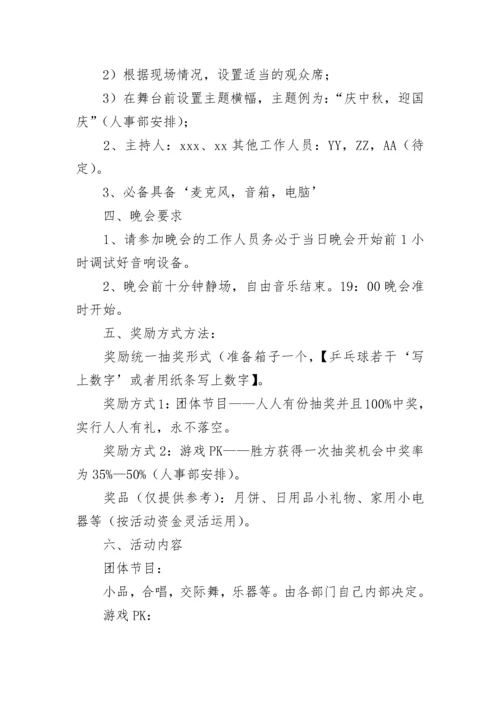 2）根据现场情况，设置适当的观众席；

3）在舞台前设置主题横幅，主题例为：“庆中秋，迎国庆”（人事部安排）；

2、主持人：xxx、xx 其他工作人员：YY，ZZ，AA（待定）。

3、必备具备‘麦克风，音箱，电脑’

四、晚会要求

1、请参加晚会的工作人员务必于当日晚会开始前 1 小时调试好音响设备。

2、晚会前十分钟静场，自由音乐结束。19：00 晚会准时开始。

五、奖励方式方法：

奖励统一抽奖形式（准备箱子一个，【乒乓球若干‘写上数字’或者用纸条写上数字】。

奖励方式 1：团体节目——人人有份抽奖并且 100%中奖，实行人人有礼，永不落空。

奖励方式 2：游戏 PK——胜方获得一次抽奖机会中奖率为 35%—50%（人事部安排）。

奖品（仅提供参考）：月饼、日用品小礼物、家用小电器等（按活动资金灵活运用）。

六、活动内容

团体节目：

小品，合唱，交际舞，乐器等。由各部门自己内部决定。

游戏 PK：